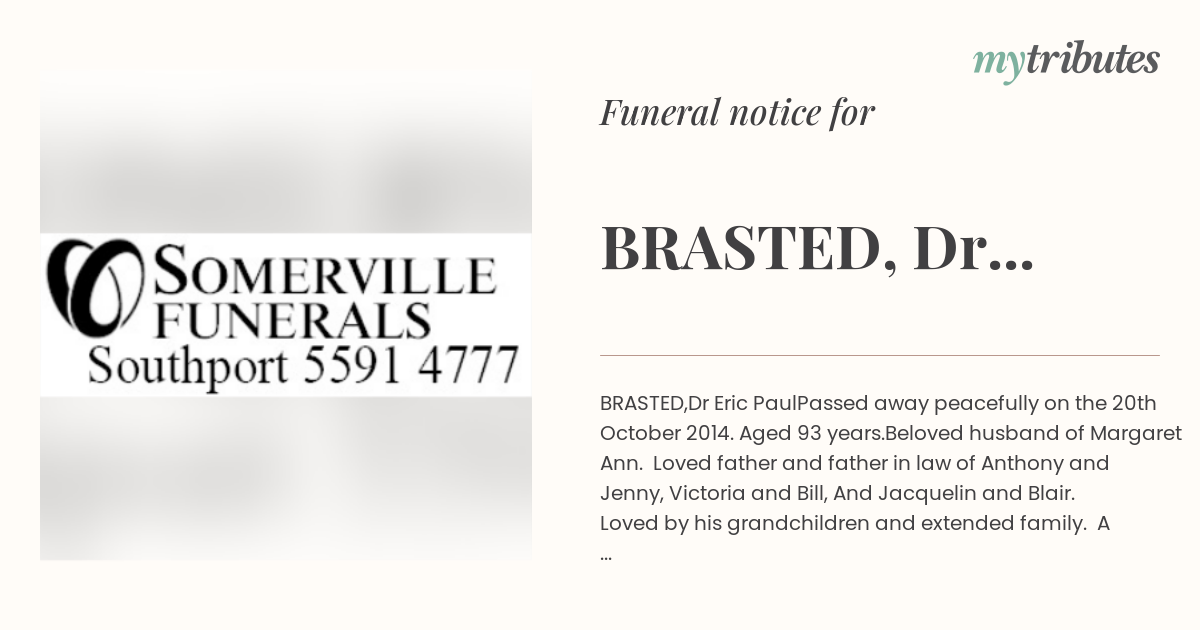 SOMERVILLE FUNERALS
Southport 5591 4777

mytributes

Funeral notice for

BRASTED, Dr...

BRASTED,Dr Eric PaulPassed away peacefully on the 20th October 2014. Aged 93 years.Beloved husband of Margaret Ann. Loved father and father in law of Anthony and Jenny, Victoria and Bill, And Jacquelin and Blair. Loved by his grandchildren and extended family. A ...